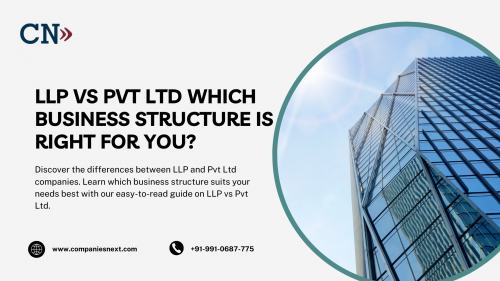 CN»

LLP VS PVT LTD WHICH BUSINESS STRUCTURE IS RIGHT FOR YOU?

Discover the differences between LLP and Pvt Ltd companies. Learn which business structure suits your needs best with our easy-to-read guide on LLP vs Pvt Ltd.

www.companiesnext.com

+91-991-0687-775